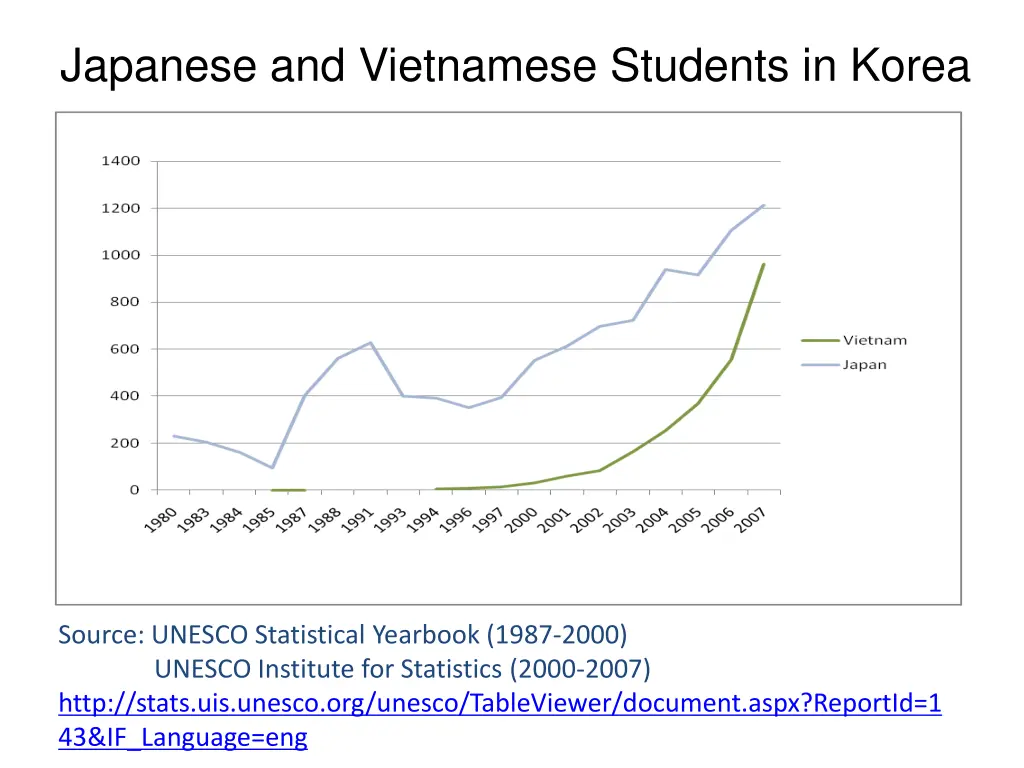 Japanese and Vietnamese Students in Korea

1400
1200
1000
800
600
400
200
0

1980 1983 1984 1985 1987 1988 1991 1993 1994 1996 1997 2000 2001 2002 2003 2004 2005 2006 2007

Vietnam
Japan

Source: UNESCO Statistical Yearbook (1987-2000)
UNESCO Institute for Statistics (2000-2007)
http://stats.uis.unesco.org/unesco/TableViewer/document.aspx?ReportId=143&IF_Language=eng